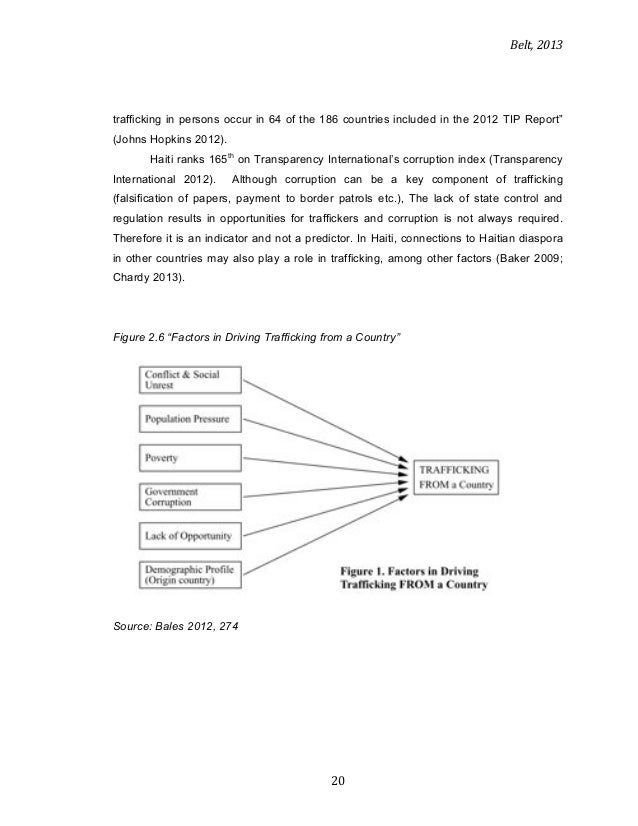 Belt, 2013

trafficking in persons occur in 64 of the 186 countries included in the 2012 TIP Report" (Johns Hopkins 2012).

Haiti ranks 165$^{th}$ on Transparency International's corruption index (Transparency International 2012). Although corruption can be a key component of trafficking (falsification of papers, payment to border patrols etc.), The lack of state control and regulation results in opportunities for traffickers and corruption is not always required. Therefore it is an indicator and not a predictor. In Haiti, connections to Haitian diaspora in other countries may also play a role in trafficking, among other factors (Baker 2009; Chardy 2013).

Figure 2.6 "Factors in Driving Trafficking from a Country"

Conflict & Social Unrest

Population Pressure

Poverty

Government Corruption

Lack of Opportunity

Demographic Profile (Origin country)

TRAFFICKING FROM a Country

Figure 1. Factors in Driving Trafficking FROM a Country

Source: Bales 2012, 274

20